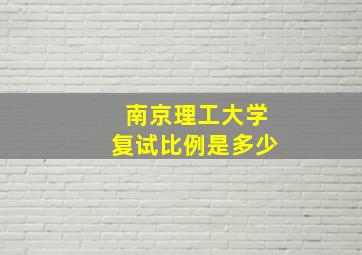 南京理工大学
复试比例是多少